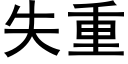 失重